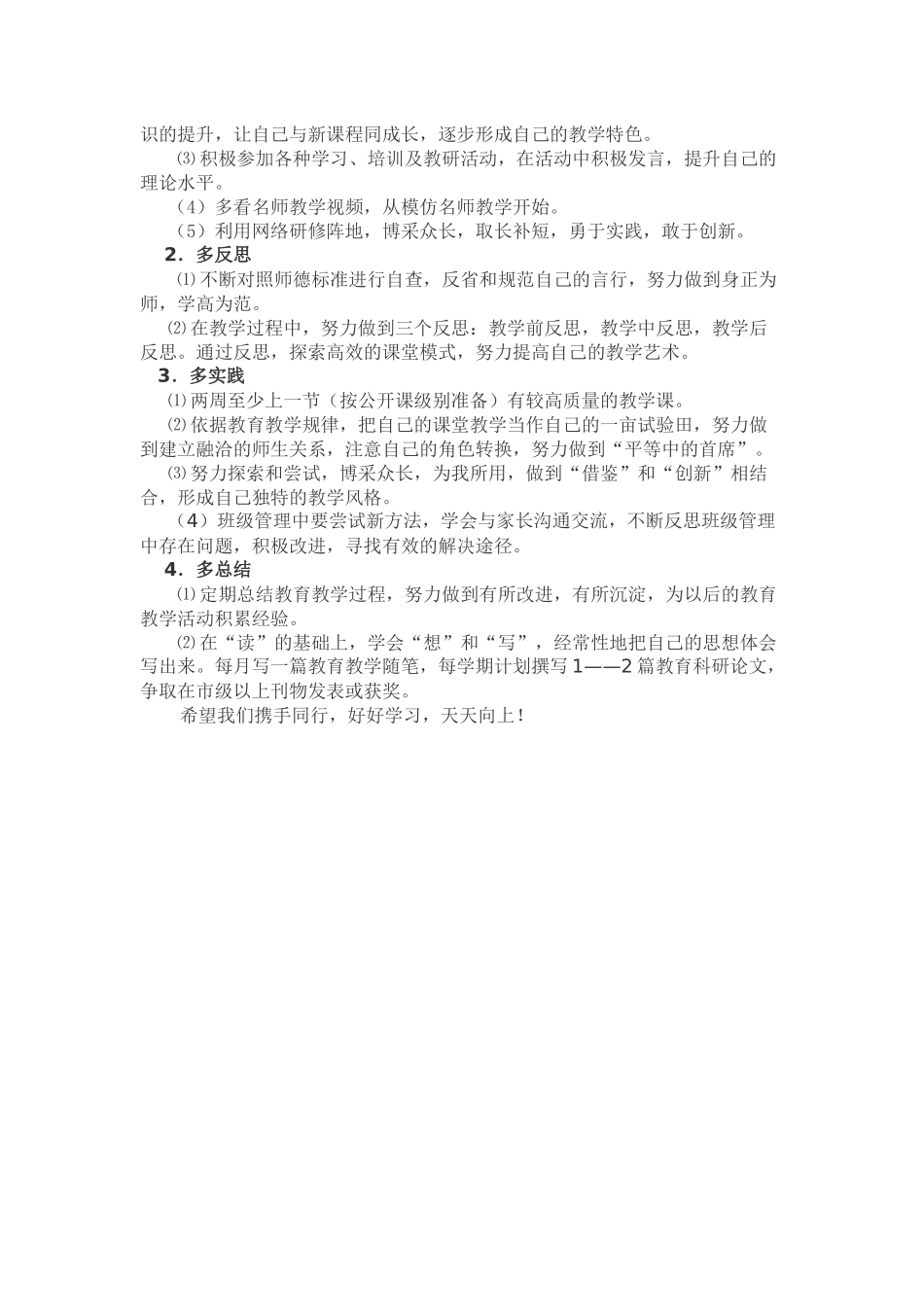 识的提升，让自己与新课程同成长，逐步形成自己的教学特色。

⑶积极参加各种学习、培训及教研活动，在活动中积极发言，提升自己的理论水平。

（4）多看名师教学视频，从模仿名师教学开始。

（5）利用网络研修阵地，博采众长，取长补短，勇于实践，敢于创新。

2．多反思

⑴不断对照师德标准进行自查，反省和规范自己的言行，努力做到身正为师，学高为范。

⑵在教学过程中，努力做到三个反思：教学前反思，教学中反思，教学后反思。通过反思，探索高效的课堂模式，努力提高自己的教学艺术。

3．多实践

⑴两周至少上一节（按公开课级别准备）有较高质量的教学课。

⑵依据教育教学规律，把自己的课堂教学当作自己的一亩试验田，努力做到建立融洽的师生关系，注意自己的角色转换，努力做到“平等中的首席”。

⑶努力探索和尝试，博采众长，为我所用，做到“借鉴”和“创新”相结合，形成自己独特的教学风格。

（4）班级管理中要尝试新方法，学会与家长沟通交流，不断反思班级管理中存在问题，积极改进，寻找有效的解决途径。

4．多总结

⑴定期总结教育教学过程，努力做到有所改进，有所沉淀，为以后的教育教学活动积累经验。

⑵在“读”的基础上，学会“想”和“写”，经常性地把自己的思想体会写出来。每月写一篇教育教学随笔，每学期计划撰写1——2篇教育科研论文，争取在市级以上刊物发表或获奖。

希望我们携手同行，好好学习，天天向上！